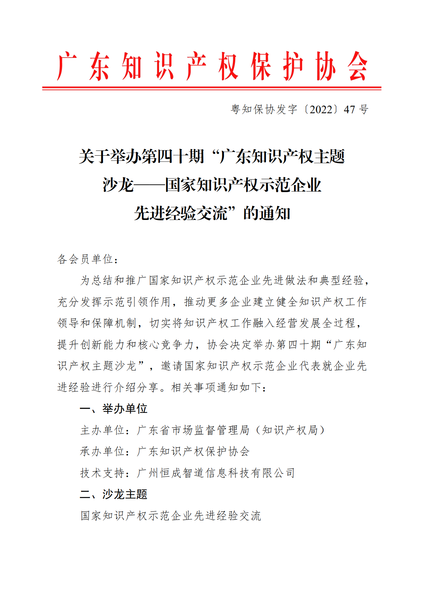 广东知识产权保护协会

粤知保协发字〔2022〕47号

关于举办第四十期“广东知识产权主题
沙龙——国家知识产权示范企业
先进经验交流”的通知

各会员单位：

为总结和推广国家知识产权示范企业先进做法和典型经验，充分发挥示范引领作用，推动更多企业建立健全知识产权工作领导和保障机制，切实将知识产权工作融入经营发展全过程，提升创新能力和核心竞争力，协会决定举办第四十期“广东知识产权主题沙龙”，邀请国家知识产权示范企业代表就企业先进经验进行介绍分享。相关事项通知如下：

一、举办单位

主办单位：广东省市场监督管理局（知识产权局）

承办单位：广东知识产权保护协会

技术支持：广州恒成智道信息科技有限公司

二、沙龙主题

国家知识产权示范企业先进经验交流